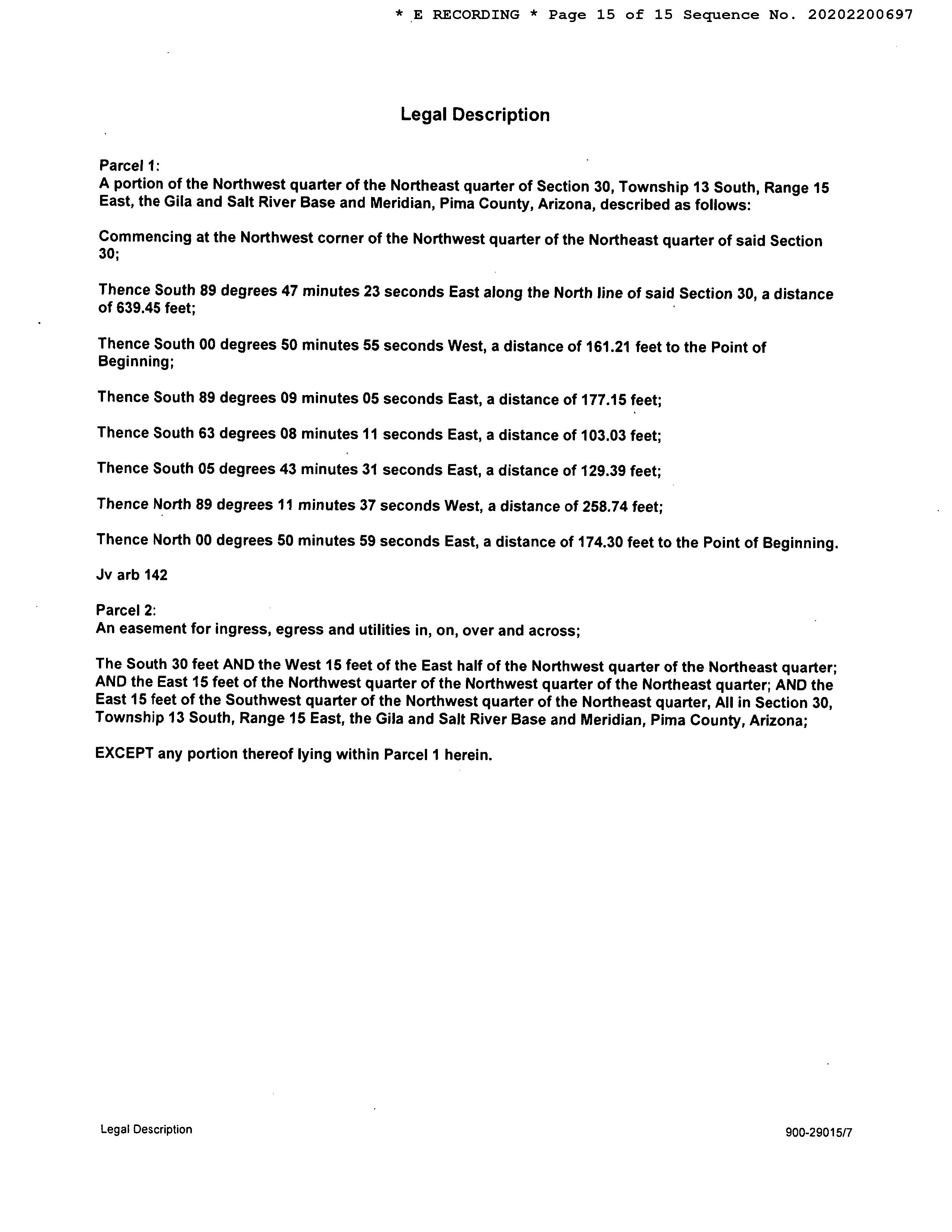 * E RECORDING * Page 15 of 15 Sequence No. 20202200697

Legal Description

Parcel 1:
A portion of the Northwest quarter of the Northeast quarter of Section 30, Township 13 South, Range 15 East, the Gila and Salt River Base and Meridian, Pima County, Arizona, described as follows:

Commencing at the Northwest corner of the Northwest quarter of the Northeast quarter of said Section 30;

Thence South 89 degrees 47 minutes 23 seconds East along the North line of said Section 30, a distance of 639.45 feet;

Thence South 00 degrees 50 minutes 55 seconds West, a distance of 161.21 feet to the Point of Beginning;

Thence South 89 degrees 09 minutes 05 seconds East, a distance of 177.15 feet;

Thence South 63 degrees 08 minutes 11 seconds East, a distance of 103.03 feet;

Thence South 05 degrees 43 minutes 31 seconds East, a distance of 129.39 feet;

Thence North 89 degrees 11 minutes 37 seconds West, a distance of 258.74 feet;

Thence North 00 degrees 50 minutes 59 seconds East, a distance of 174.30 feet to the Point of Beginning.

Jv arb 142

Parcel 2:
An easement for ingress, egress and utilities in, on, over and across;

The South 30 feet AND the West 15 feet of the East half of the Northwest quarter of the Northeast quarter; AND the East 15 feet of the Northwest quarter of the Northwest quarter of the Northeast quarter; AND the East 15 feet of the Southwest quarter of the Northwest quarter of the Northeast quarter, All in Section 30, Township 13 South, Range 15 East, the Gila and Salt River Base and Meridian, Pima County, Arizona;

EXCEPT any portion thereof lying within Parcel 1 herein.

Legal Description

900-29015/7